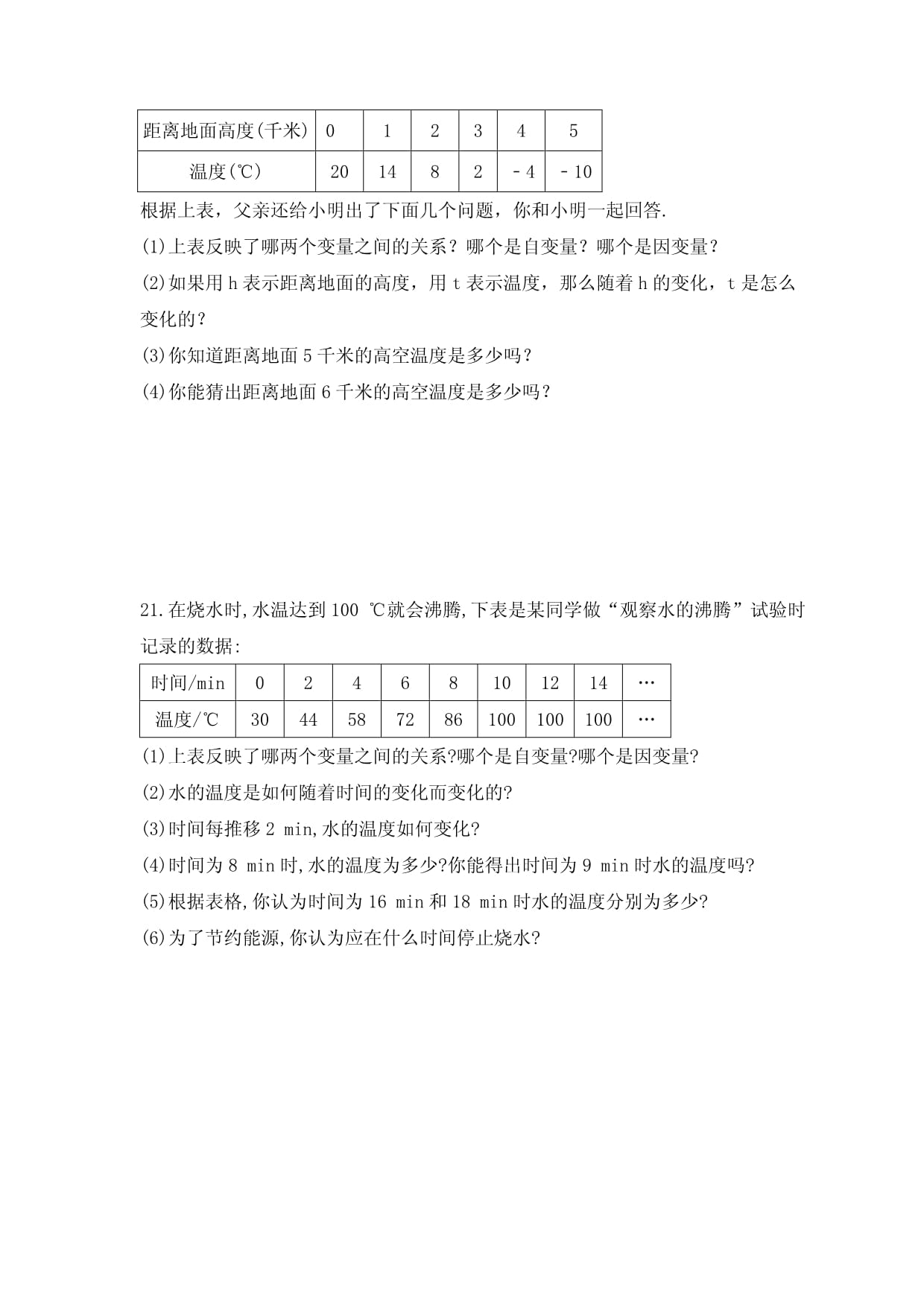 | 距离地面高度(千米) | 0 | 1 | 2 | 3 | 4 | 5 |
|---|---|---|---|---|---|---|
| 温度(℃) | 20 | 14 | 8 | 2 | －4 | －10 |

根据上表，父亲还给小明出了下面几个问题，你和小明一起回答.

(1)上表反映了哪两个变量之间的关系？哪个是自变量？哪个是因变量？

(2)如果用 h 表示距离地面的高度，用 t 表示温度，那么随着 h 的变化，t 是怎么变化的？

(3)你知道距离地面 5 千米的高空温度是多少吗？

(4)你能猜出距离地面 6 千米的高空温度是多少吗？

21.在烧水时,水温达到 100 ℃就会沸腾,下表是某同学做“观察水的沸腾”试验时记录的数据:

| 时间/min | 0 | 2 | 4 | 6 | 8 | 10 | 12 | 14 | … |
|---|---|---|---|---|---|---|---|---|---|
| 温度/℃ | 30 | 44 | 58 | 72 | 86 | 100 | 100 | 100 | … |

(1)上表反映了哪两个变量之间的关系?哪个是自变量?哪个是因变量?

(2)水的温度是如何随着时间的变化而变化的?

(3)时间每推移 2 min,水的温度如何变化?

(4)时间为 8 min 时,水的温度为多少?你能得出时间为 9 min 时水的温度吗?

(5)根据表格,你认为时间为 16 min 和 18 min 时水的温度分别为多少?

(6)为了节约能源,你认为应在什么时间停止烧水?